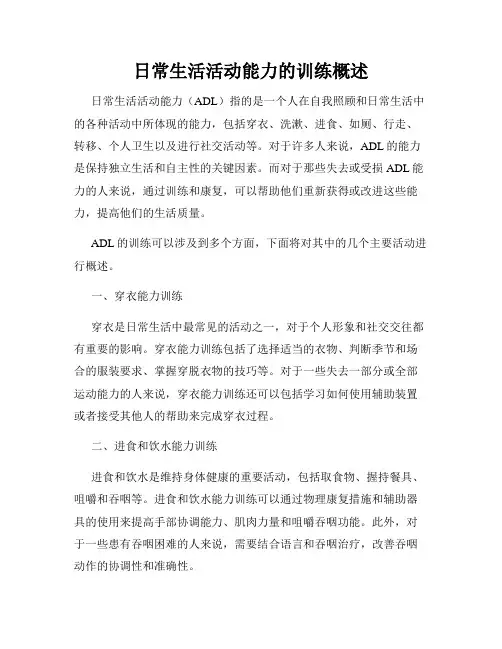 日常生活活动能力的训练概述

日常生活活动能力（ADL）指的是一个人在自我照顾和日常生活中的各种活动中所体现的能力，包括穿衣、洗漱、进食、如厕、行走、转移、个人卫生以及进行社交活动等。对于许多人来说，ADL 的能力是保持独立生活和自主性的关键因素。而对于那些失去或受损 ADL 能力的人来说，通过训练和康复，可以帮助他们重新获得或改进这些能力，提高他们的生活质量。

ADL 的训练可以涉及到多个方面，下面将对其中的几个主要活动进行概述。

一、穿衣能力训练

穿衣是日常生活中最常见的活动之一，对于个人形象和社交交往都有重要的影响。穿衣能力训练包括了选择适当的衣物、判断季节和场合的服装要求、掌握穿脱衣物的技巧等。对于一些失去一部分或全部运动能力的人来说，穿衣能力训练还可以包括学习如何使用辅助装置或者接受其他人的帮助来完成穿衣过程。

二、进食和饮水能力训练

进食和饮水是维持身体健康的重要活动，包括取食物、握持餐具、咀嚼和吞咽等。进食和饮水能力训练可以通过物理康复措施和辅助器具的使用来提高手部协调能力、肌肉力量和咀嚼吞咽功能。此外，对于一些患有吞咽困难的人来说，需要结合语言和吞咽治疗，改善吞咽动作的协调性和准确性。